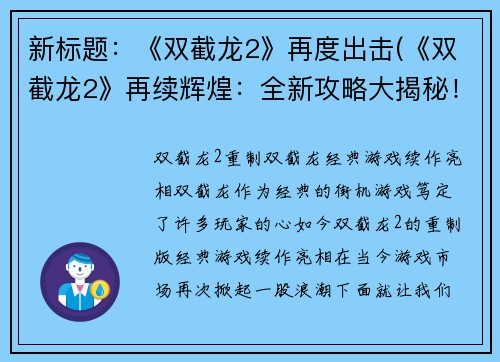 新标题：《双截龙2》再度出击(《双截龙2》再续辉煌：全新攻略大揭秘！

双截龙2重制双截龙经典游戏续作亮相双截龙作为经典的街机游戏笃定了许多玩家的心如今双截龙2的重制版经典游戏续作亮相在当今游戏市场再次掀起一股浪潮下面就让我们